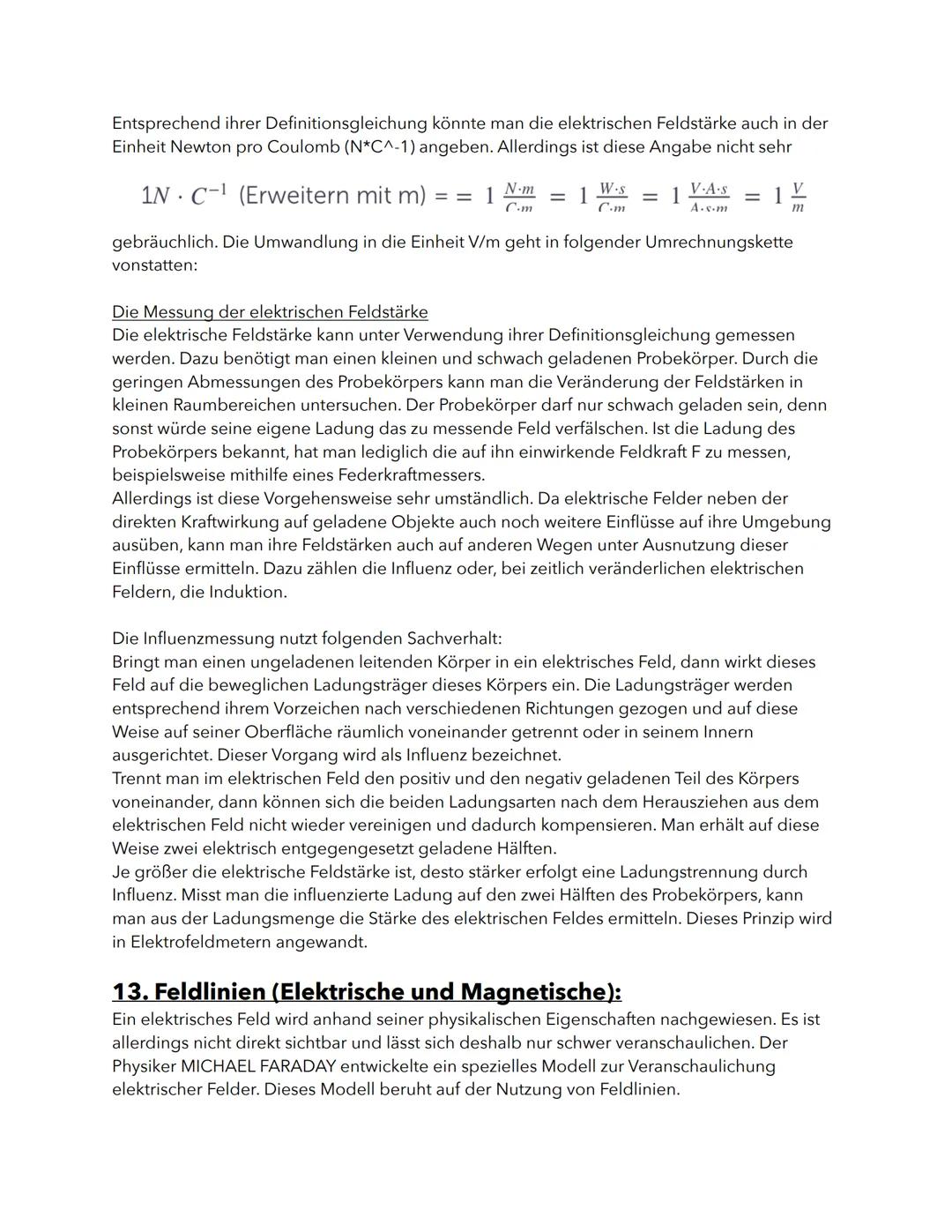 Entsprechend ihrer Definitionsgleichung könnte man die elektrischen Feldstärke auch in der Einheit Newton pro Coulomb (N*C^-1) angeben. Allerdings ist diese Angabe nicht sehr

$1N \cdot C^{-1}$ (Erweitern mit m) $= = 1 \frac{N \cdot m}{C \cdot m} = 1 \frac{W \cdot s}{C \cdot m} = 1 \frac{V \cdot A \cdot s}{A \cdot s \cdot m} = 1 \frac{V}{m}$

gebräuchlich. Die Umwandlung in die Einheit V/m geht in folgender Umrechnungskette vonstatten:

Die Messung der elektrischen Feldstärke
Die elektrische Feldstärke kann unter Verwendung ihrer Definitionsgleichung gemessen werden. Dazu benötigt man einen kleinen und schwach geladenen Probekörper. Durch die geringen Abmessungen des Probekörpers kann man die Veränderung der Feldstärken in kleinen Raumbereichen untersuchen. Der Probekörper darf nur schwach geladen sein, denn sonst würde seine eigene Ladung das zu messende Feld verfälschen. Ist die Ladung des Probekörpers bekannt, hat man lediglich die auf ihn einwirkende Feldkraft F zu messen, beispielsweise mithilfe eines Federkraftmessers.
Allerdings ist diese Vorgehensweise sehr umständlich. Da elektrische Felder neben der direkten Kraftwirkung auf geladene Objekte auch noch weitere Einflüsse auf ihre Umgebung ausüben, kann man ihre Feldstärken auch auf anderen Wegen unter Ausnutzung dieser Einflüsse ermitteln. Dazu zählen die Influenz oder, bei zeitlich veränderlichen elektrischen Feldern, die Induktion.

Die Influenzmessung nutzt folgenden Sachverhalt:
Bringt man einen ungeladenen leitenden Körper in ein elektrisches Feld, dann wirkt dieses Feld auf die beweglichen Ladungsträger dieses Körpers ein. Die Ladungsträger werden entsprechend ihrem Vorzeichen nach verschiedenen Richtungen gezogen und auf diese Weise auf seiner Oberfläche räumlich voneinander getrennt oder in seinem Innern ausgerichtet. Dieser Vorgang wird als Influenz bezeichnet.
Trennt man im elektrischen Feld den positiv und den negativ geladenen Teil des Körpers voneinander, dann können sich die beiden Ladungsarten nach dem Herausziehen aus dem elektrischen Feld nicht wieder vereinigen und dadurch kompensieren. Man erhält auf diese Weise zwei elektrisch entgegengesetzt geladene Hälften.
Je größer die elektrische Feldstärke ist, desto stärker erfolgt eine Ladungstrennung durch Influenz. Misst man die influenzierte Ladung auf den zwei Hälften des Probekörpers, kann man aus der Ladungsmenge die Stärke des elektrischen Feldes ermitteln. Dieses Prinzip wird in Elektrofeldmetern angewandt.

13. Feldlinien (Elektrische und Magnetische):
Ein elektrisches Feld wird anhand seiner physikalischen Eigenschaften nachgewiesen. Es ist allerdings nicht direkt sichtbar und lässt sich deshalb nur schwer veranschaulichen. Der Physiker MICHAEL FARADAY entwickelte ein spezielles Modell zur Veranschaulichung elektrischer Felder. Dieses Modell beruht auf der Nutzung von Feldlinien.